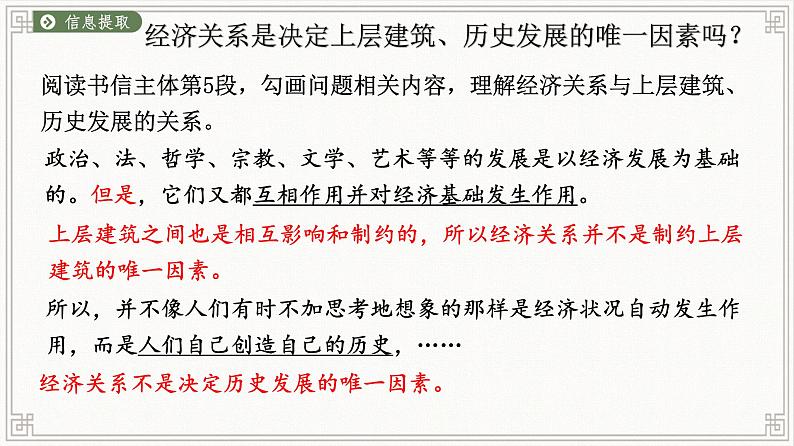 信息提取

经济关系是决定上层建筑、历史发展的唯一因素吗？

阅读书信主体第5段，勾画问题相关内容，理解经济关系与上层建筑、历史发展的关系。

政治、法、哲学、宗教、文学、艺术等等的发展是以经济发展为基础的。但是，它们又都互相作用并对经济基础发生作用。

上层建筑之间也是相互影响和制约的，所以经济关系并不是制约上层建筑的唯一因素。

所以，并不像人们有时不加思考地想象的那样是经济状况自动发生作用，而是人们自己创造自己的历史，……

经济关系不是决定历史发展的唯一因素。